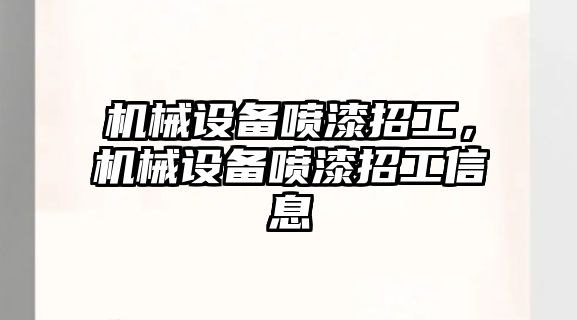 机械设备喷漆招工，机械设备喷漆招工信息